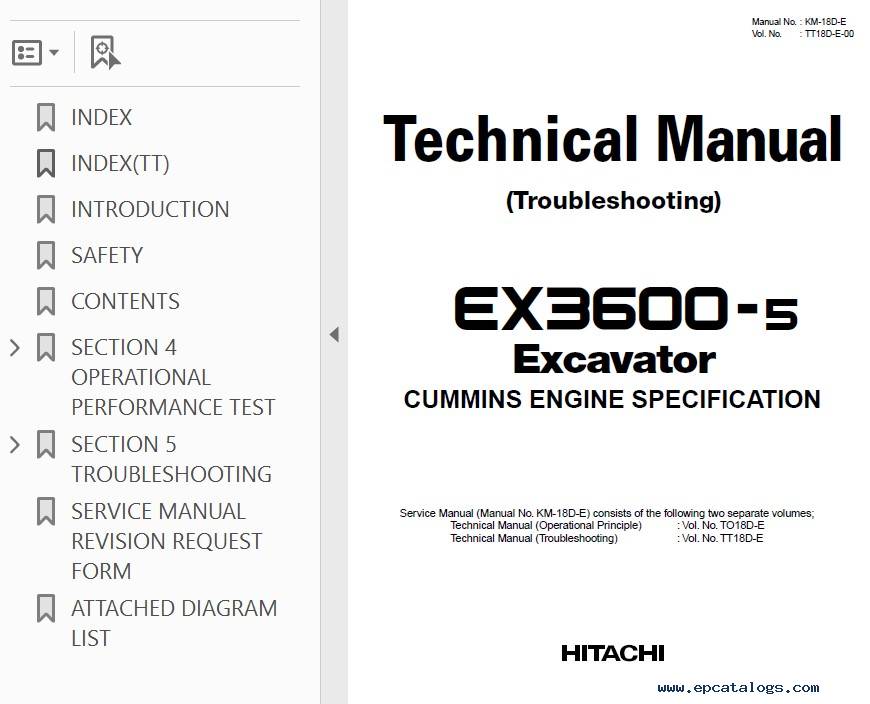 INDEX
INDEX(TT)
INTRODUCTION
SAFETY
CONTENTS
SECTION 4 OPERATIONAL PERFORMANCE TEST
SECTION 5 TROUBLESHOOTING
SERVICE MANUAL REVISION REQUEST FORM
ATTACHED DIAGRAM LIST

Manual No. : KM-18D-E
Vol. No. : TT18D-E-00

Technical Manual
(Troubleshooting)

EX3600-5
Excavator
CUMMINS ENGINE SPECIFICATION

Service Manual (Manual No. KM-18D-E) consists of the following two separate volumes;
Technical Manual (Operational Principle) : Vol. No. TO18D-E
Technical Manual (Troubleshooting) : Vol. No. TT18D-E

HITACHI

www.epcatalogs.com